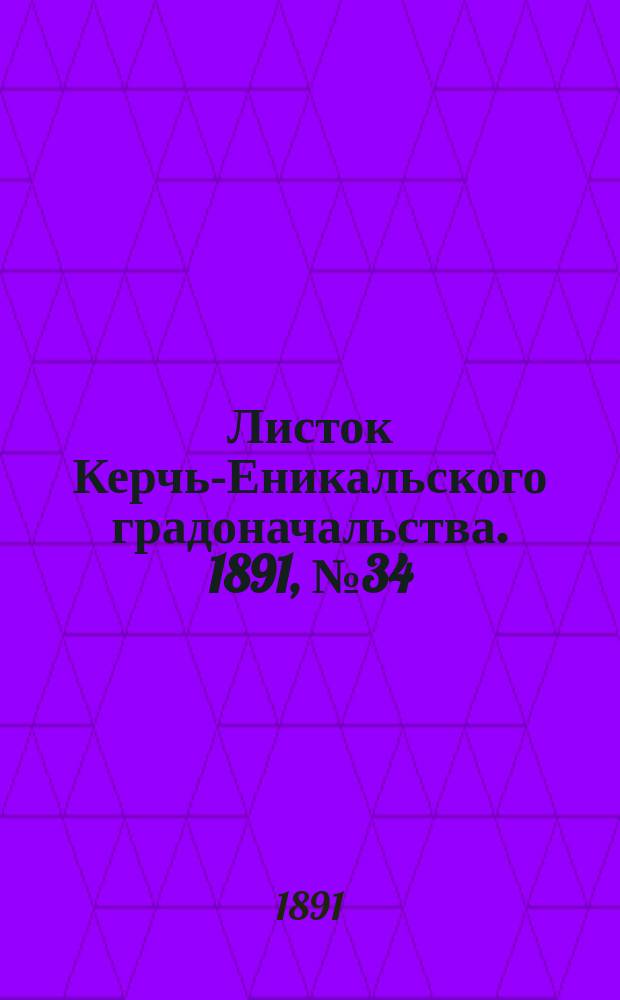 Листок Керчь-Еникальского градоначальства. 1891, №34

1891